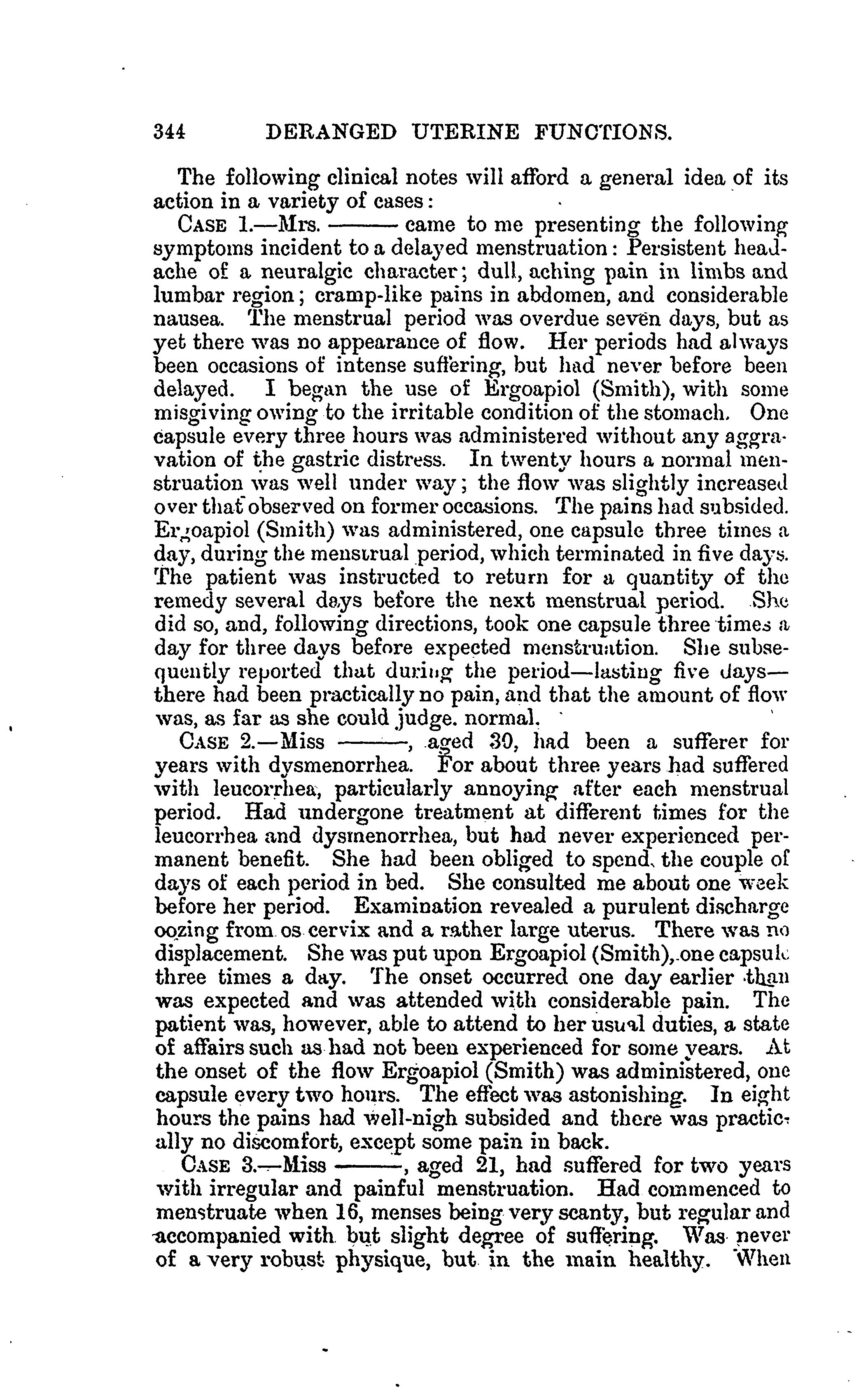 344 DERANGED UTERINE FUNCTIONS.

The following clinical notes will afford a general idea of its action in a variety of cases:

CASE 1.—Mrs. ——— came to me presenting the following symptoms incident to a delayed menstruation: Persistent headache of a neuralgic character; dull, aching pain in limbs and lumbar region; cramp-like pains in abdomen, and considerable nausea. The menstrual period was overdue seven days, but as yet there was no appearance of flow. Her periods had always been occasions of intense suffering, but had never before been delayed. I began the use of Ergoapiol (Smith), with some misgiving owing to the irritable condition of the stomach. One capsule every three hours was administered without any aggravation of the gastric distress. In twenty hours a normal menstruation was well under way; the flow was slightly increased over that observed on former occasions. The pains had subsided. Ergoapiol (Smith) was administered, one capsule three times a day, during the menstrual period, which terminated in five days. The patient was instructed to return for a quantity of the remedy several days before the next menstrual period. She did so, and, following directions, took one capsule three times a day for three days before expected menstruation. She subsequently reported that during the period—lasting five days—there had been practically no pain, and that the amount of flow was, as far as she could judge. normal.

CASE 2.—Miss ———, aged 30, had been a sufferer for years with dysmenorrhea. For about three years had suffered with leucorrhea, particularly annoying after each menstrual period. Had undergone treatment at different times for the leucorrhea and dysmenorrhea, but had never experienced permanent benefit. She had been obliged to spend the couple of days of each period in bed. She consulted me about one week before her period. Examination revealed a purulent discharge oozing from os cervix and a rather large uterus. There was no displacement. She was put upon Ergoapiol (Smith), one capsule three times a day. The onset occurred one day earlier than was expected and was attended with considerable pain. The patient was, however, able to attend to her usual duties, a state of affairs such as had not been experienced for some years. At the onset of the flow Ergoapiol (Smith) was administered, one capsule every two hours. The effect was astonishing. In eight hours the pains had well-nigh subsided and there was practically no discomfort, except some pain in back.

CASE 3.—Miss ———, aged 21, had suffered for two years with irregular and painful menstruation. Had commenced to menstruate when 16, menses being very scanty, but regular and accompanied with but slight degree of suffering. Was never of a very robust physique, but in the main healthy. When